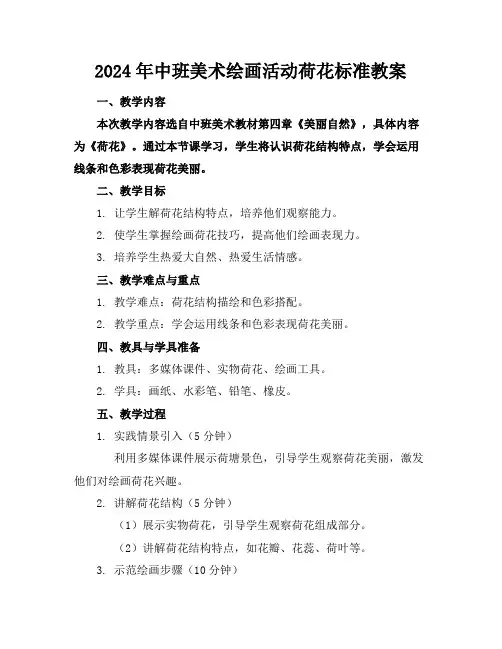 2024年中班美术绘画活动荷花标准教案

一、教学内容

本次教学内容选自中班美术教材第四章《美丽自然》，具体内容为《荷花》。通过本节课学习，学生将认识荷花结构特点，学会运用线条和色彩表现荷花美丽。

二、教学目标

1. 让学生解荷花结构特点，培养他们观察能力。

2. 使学生掌握绘画荷花技巧，提高他们绘画表现力。

3. 培养学生热爱大自然、热爱生活情感。

三、教学难点与重点

1. 教学难点：荷花结构描绘和色彩搭配。

2. 教学重点：学会运用线条和色彩表现荷花美丽。

四、教具与学具准备

1. 教具：多媒体课件、实物荷花、绘画工具。

2. 学具：画纸、水彩笔、铅笔、橡皮。

五、教学过程

1. 实践情景引入（5分钟）

利用多媒体课件展示荷塘景色，引导学生观察荷花美丽，激发他们对绘画荷花兴趣。

2. 讲解荷花结构（5分钟）

（1）展示实物荷花，引导学生观察荷花组成部分。

（2）讲解荷花结构特点，如花瓣、花蕊、荷叶等。

3. 示范绘画步骤（10分钟）